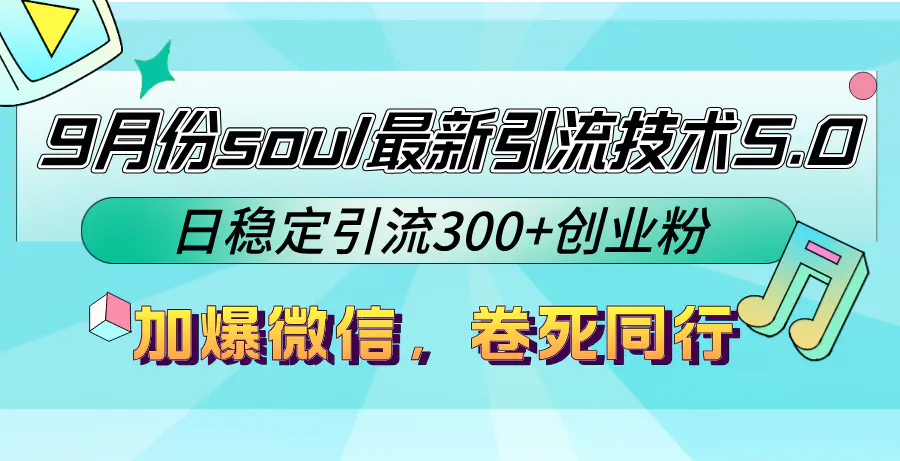 9月份soul最新引流技术5.0

日稳定引流300+创业粉

加爆微信，卷死同行